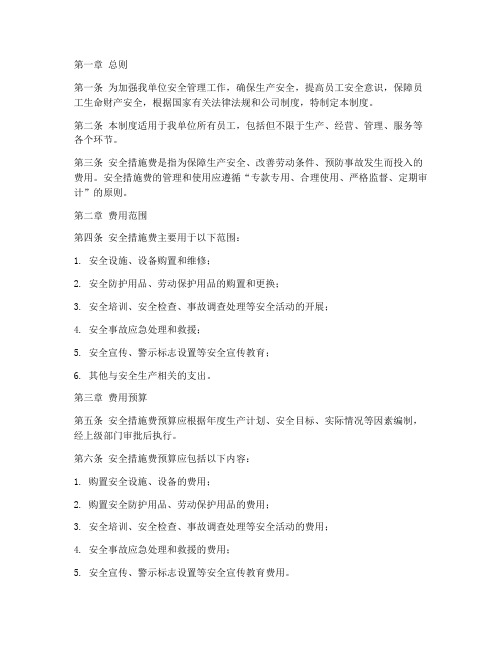 第一章 总则

第一条 为加强我单位安全管理工作，确保生产安全，提高员工安全意识，保障员工生命财产安全，根据国家有关法律法规和公司制度，特制定本制度。

第二条 本制度适用于我单位所有员工，包括但不限于生产、经营、管理、服务等各个环节。

第三条 安全措施费是指为保障生产安全、改善劳动条件、预防事故发生而投入的费用。安全措施费的管理和使用应遵循“专款专用、合理使用、严格监督、定期审计”的原则。

第二章 费用范围

第四条 安全措施费主要用于以下范围：

1. 安全设施、设备购置和维修；

2. 安全防护用品、劳动保护用品的购置和更换；

3. 安全培训、安全检查、事故调查处理等安全活动的开展；

4. 安全事故应急处理和救援；

5. 安全宣传、警示标志设置等安全宣传教育；

6. 其他与安全生产相关的支出。

第三章 费用预算

第五条 安全措施费预算应根据年度生产计划、安全目标、实际情况等因素编制，经上级部门审批后执行。

第六条 安全措施费预算应包括以下内容：

1. 购置安全设施、设备的费用；

2. 购置安全防护用品、劳动保护用品的费用；

3. 安全培训、安全检查、事故调查处理等安全活动的费用；

4. 安全事故应急处理和救援的费用；

5. 安全宣传、警示标志设置等安全宣传教育费用。